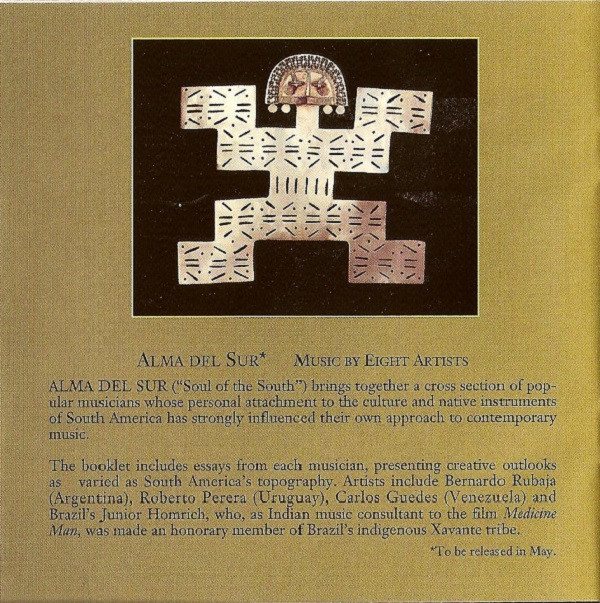 ALMA DEL SUR*     MUSIC BY EIGHT ARTISTS

ALMA DEL SUR ("Soul of the South") brings together a cross section of popular musicians whose personal attachment to the culture and native instruments of South America has strongly influenced their own approach to contemporary music.

The booklet includes essays from each musician, presenting creative outlooks as varied as South America's topography. Artists include Bernardo Rubaja (Argentina), Roberto Perera (Uruguay), Carlos Guedes (Venezuela) and Brazil's Junior Homrich, who, as Indian music consultant to the film Medicine Man, was made an honorary member of Brazil's indigenous Xavante tribe.

*To be released in May.